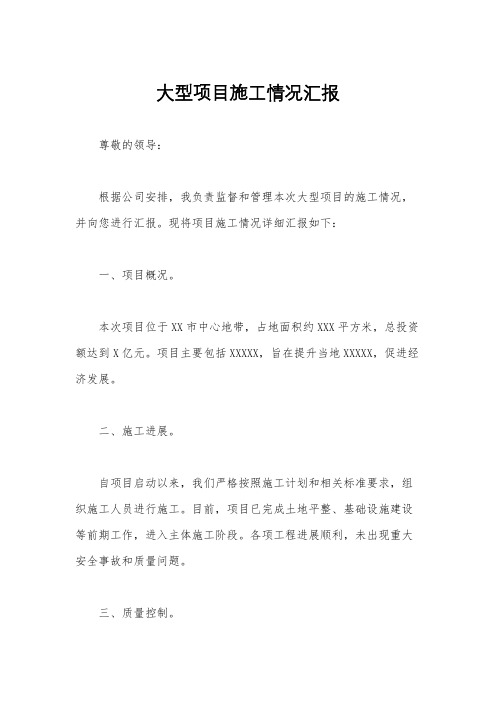 大型项目施工情况汇报

尊敬的领导：

根据公司安排，我负责监督和管理本次大型项目的施工情况，并向您进行汇报。现将项目施工情况详细汇报如下：

一、项目概况。

本次项目位于XX市中心地带，占地面积约XXX平方米，总投资额达到X亿元。项目主要包括XXXXX，旨在提升当地XXXXX，促进经济发展。

二、施工进展。

自项目启动以来，我们严格按照施工计划和相关标准要求，组织施工人员进行施工。目前，项目已完成土地平整、基础设施建设等前期工作，进入主体施工阶段。各项工程进展顺利，未出现重大安全事故和质量问题。

三、质量控制。